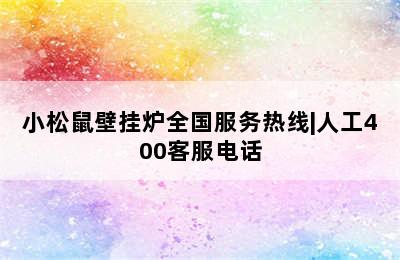 小松鼠壁挂炉全国服务热线|人工400客服电话